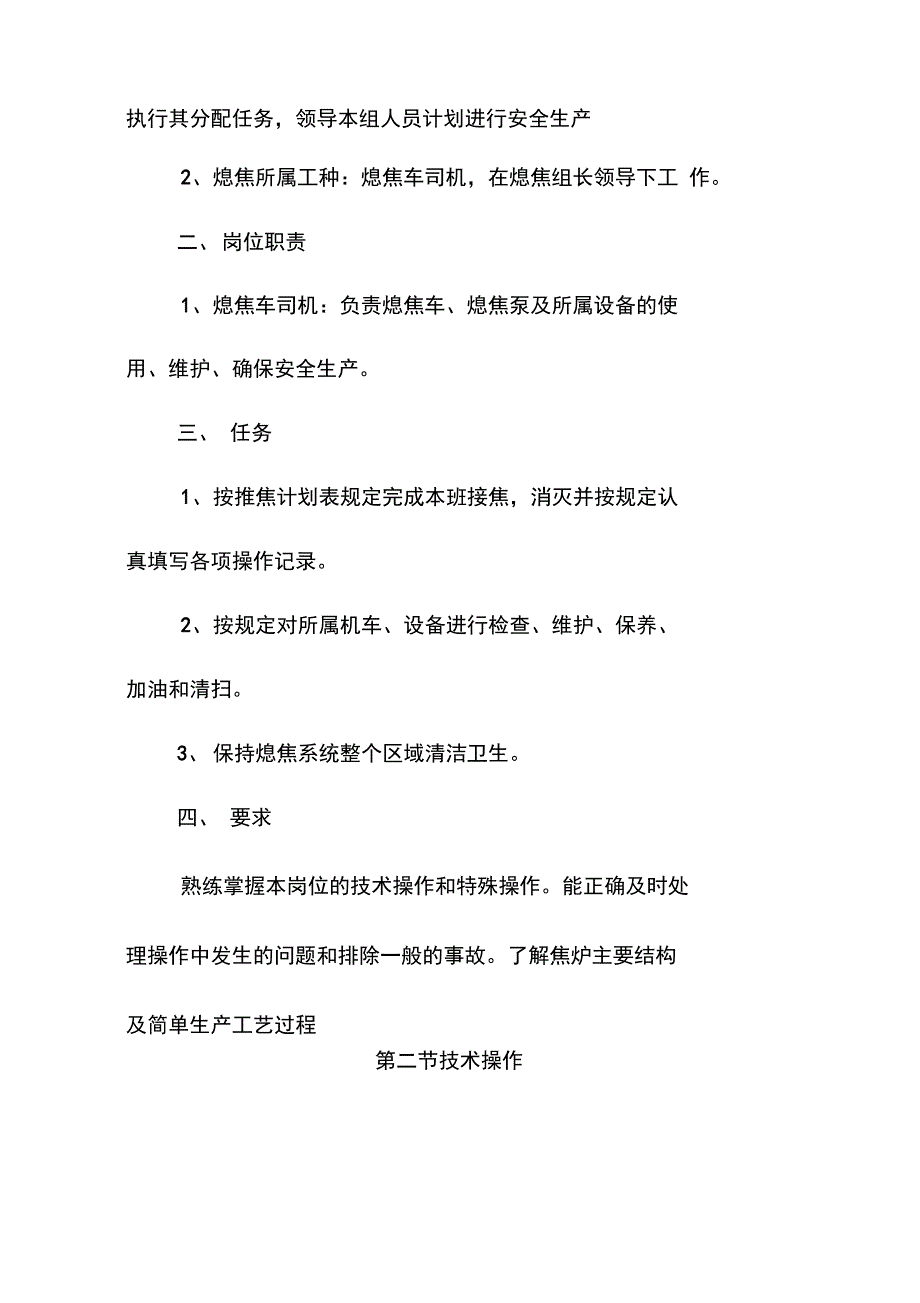 执行其分配任务，领导本组人员计划进行安全生产

2、熄焦所属工种：熄焦车司机，在熄焦组长领导下工 作。

二、岗位职责

1、熄焦车司机：负责熄焦车、熄焦泵及所属设备的使用、维护、确保安全生产。

三、 任务

1、按推焦计划表规定完成本班接焦，消灭并按规定认真填写各项操作记录。

2、按规定对所属机车、设备进行检查、维护、保养、加油和清扫。

3、 保持熄焦系统整个区域清洁卫生。

四、 要求

熟练掌握本岗位的技术操作和特殊操作。能正确及时处理操作中发生的问题和排除一般的事故。了解焦炉主要结构及简单生产工艺过程

第二节技术操作